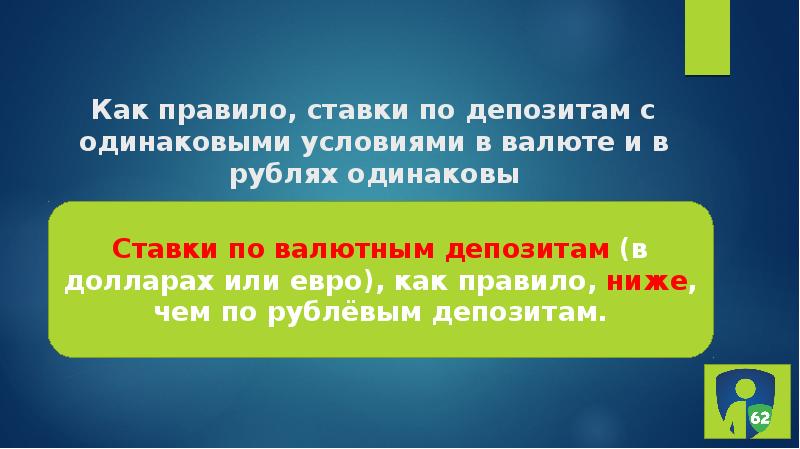 Как правило, ставки по депозитам с одинаковыми условиями в валюте и в рублях одинаковы

Ставки по валютным депозитам (в долларах или евро), как правило, ниже, чем по рублёвым депозитам.

62